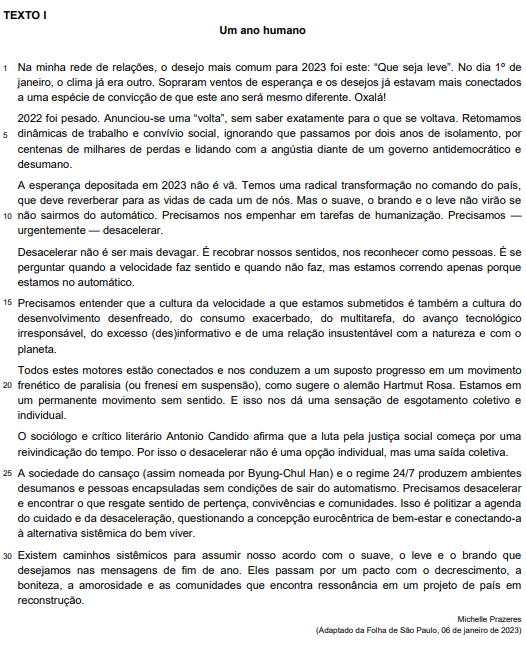 TEXTO I

Um ano humano

1 Na minha rede de relações, o desejo mais comum para 2023 foi este: “Que seja leve”. No dia 1º de janeiro, o clima já era outro. Sopraram ventos de esperança e os desejos já estavam mais conectados a uma espécie de convicção de que este ano será mesmo diferente. Oxalá!

2022 foi pesado. Anunciou-se uma “volta”, sem saber exatamente para o que se voltava. Retomamos 5 dinâmicas de trabalho e convívio social, ignorando que passamos por dois anos de isolamento, por centenas de milhares de perdas e lidando com a angústia diante de um governo antidemocrático e desumano.

A esperança depositada em 2023 não é vã. Temos uma radical transformação no comando do país, que deve reverberar para as vidas de cada um de nós. Mas o suave, o brando e o leve não virão se 10 não sairmos do automático. Precisamos nos empenhar em tarefas de humanização. Precisamos — urgentemente — desacelerar.

Desacelerar não é ser mais devagar. É recobrar nossos sentidos, nos reconhecer como pessoas. É se perguntar quando a velocidade faz sentido e quando não faz, mas estamos correndo apenas porque estamos no automático.

15 Precisamos entender que a cultura da velocidade a que estamos submetidos é também a cultura do desenvolvimento desenfreado, do consumo exacerbado, do multitarefa, do avanço tecnológico irresponsável, do excesso (des)informativo e de uma relação insustentável com a natureza e com o planeta.

Todos estes motores estão conectados e nos conduzem a um suposto progresso em um movimento 20 frenético de paralisia (ou frenesi em suspensão), como sugere o alemão Hartmut Rosa. Estamos em um permanente movimento sem sentido. E isso nos dá uma sensação de esgotamento coletivo e individual.

O sociólogo e crítico literário Antonio Candido afirma que a luta pela justiça social começa por uma reivindicação do tempo. Por isso o desacelerar não é uma opção individual, mas uma saída coletiva.

25 A sociedade do cansaço (assim nomeada por Byung-Chul Han) e o regime 24/7 produzem ambientes desumanos e pessoas encapsuladas sem condições de sair do automatismo. Precisamos desacelerar e encontrar o que resgate sentido de pertença, convivências e comunidades. Isso é politizar a agenda do cuidado e da desaceleração, questionando a concepção eurocêntrica de bem-estar e conectando-a à alternativa sistêmica do bem viver.

30 Existem caminhos sistêmicos para assumir nosso acordo com o suave, o leve e o brando que desejamos nas mensagens de fim de ano. Eles passam por um pacto com o decrescimento, a boniteza, a amorosidade e as comunidades que encontra ressonância em um projeto de país em reconstrução.

Michelle Prazeres
(Adaptado da Folha de São Paulo, 06 de janeiro de 2023)